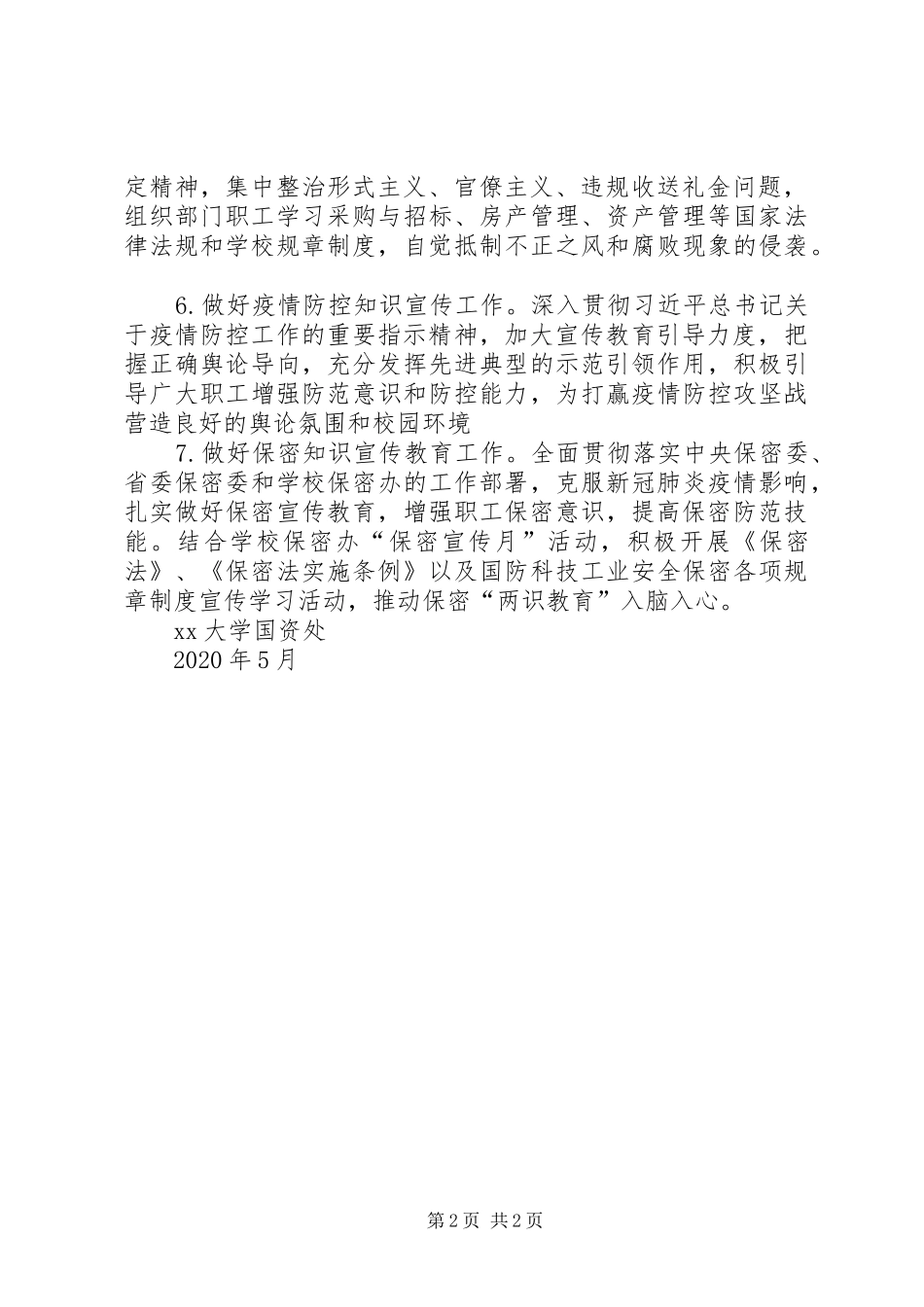 定精神，集中整治形式主义、官僚主义、违规收送礼金问题，组织部门职工学习采购与招标、房产管理、资产管理等国家法律法规和学校规章制度，自觉抵制不正之风和腐败现象的侵袭。

6.做好疫情防控知识宣传工作。深入贯彻习近平总书记关于疫情防控工作的重要指示精神，加大宣传教育引导力度，把握正确舆论导向，充分发挥先进典型的示范引领作用，积极引导广大职工增强防范意识和防控能力，为打赢疫情防控攻坚战营造良好的舆论氛围和校园环境

7.做好保密知识宣传教育工作。全面贯彻落实中央保密委、省委保密委和学校保密办的工作部署，克服新冠肺炎疫情影响，扎实做好保密宣传教育，增强职工保密意识，提高保密防范技能。结合学校保密办“保密宣传月”活动，积极开展《保密法》、《保密法实施条例》以及国防科技工业安全保密各项规章制度宣传学习活动，推动保密“两识教育”入脑入心。

xx大学国资处

2020年5月

第2页 共2页